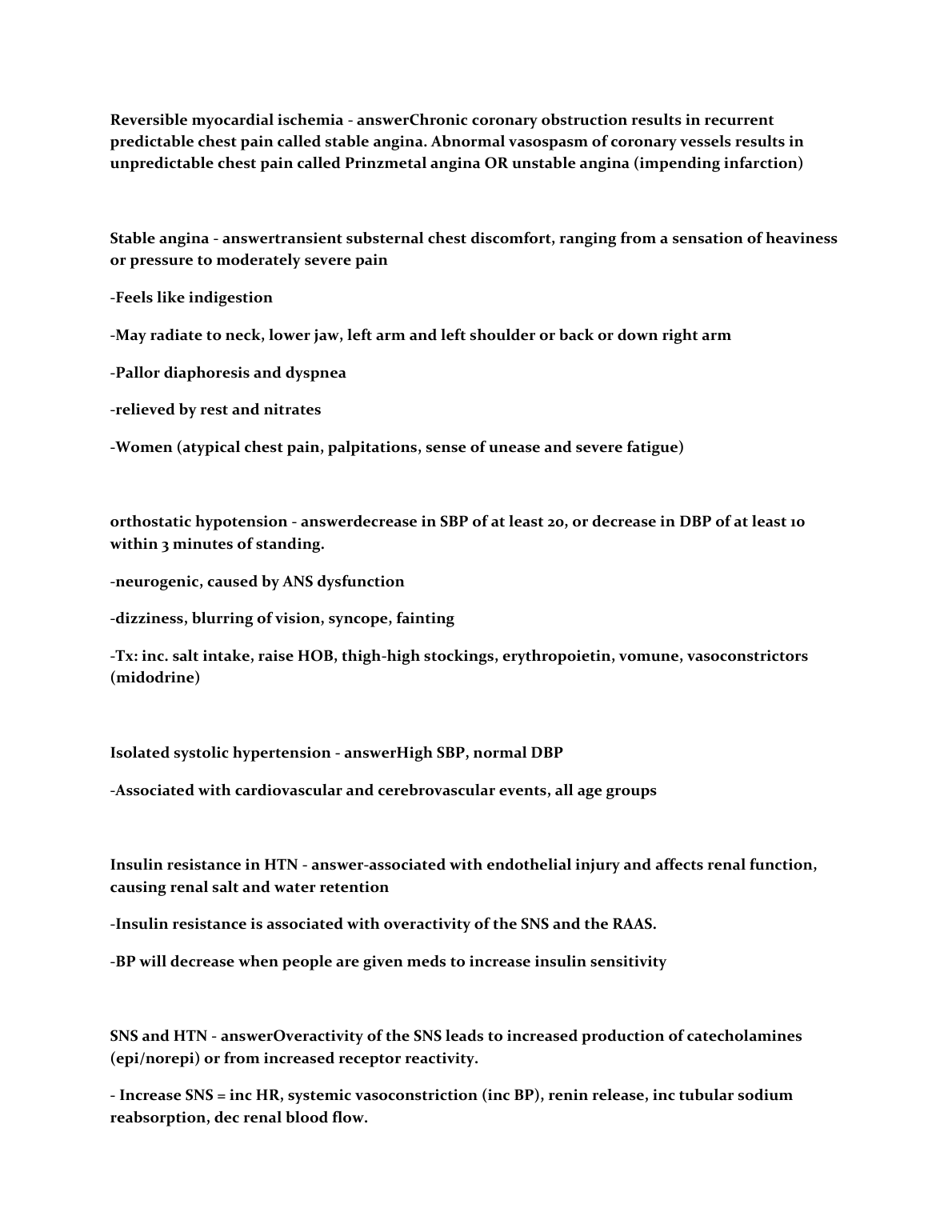 Reversible myocardial ischemia - answerChronic coronary obstruction results in recurrent predictable chest pain called stable angina. Abnormal vasospasm of coronary vessels results in unpredictable chest pain called Prinzmetal angina OR unstable angina (impending infarction)

Stable angina - answertransient substernal chest discomfort, ranging from a sensation of heaviness or pressure to moderately severe pain

-Feels like indigestion

-May radiate to neck, lower jaw, left arm and left shoulder or back or down right arm

-Pallor diaphoresis and dyspnea

-relieved by rest and nitrates

-Women (atypical chest pain, palpitations, sense of unease and severe fatigue)

orthostatic hypotension - answerdecrease in SBP of at least 20, or decrease in DBP of at least 10 within 3 minutes of standing.

-neurogenic, caused by ANS dysfunction

-dizziness, blurring of vision, syncope, fainting

-Tx: inc. salt intake, raise HOB, thigh-high stockings, erythropoietin, vomune, vasoconstrictors (midodrine)

Isolated systolic hypertension - answerHigh SBP, normal DBP

-Associated with cardiovascular and cerebrovascular events, all age groups

Insulin resistance in HTN - answer-associated with endothelial injury and affects renal function, causing renal salt and water retention

-Insulin resistance is associated with overactivity of the SNS and the RAAS.

-BP will decrease when people are given meds to increase insulin sensitivity

SNS and HTN - answerOveractivity of the SNS leads to increased production of catecholamines (epi/norepi) or from increased receptor reactivity.

- Increase SNS = inc HR, systemic vasoconstriction (inc BP), renin release, inc tubular sodium reabsorption, dec renal blood flow.